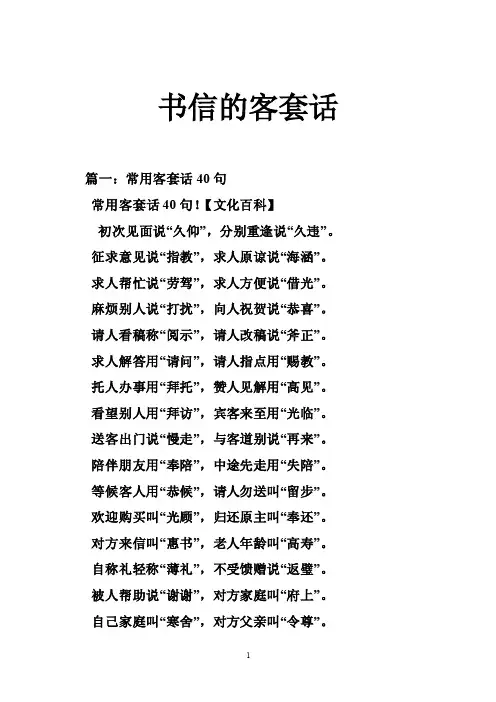 书信的客套话

篇一：常用客套话 40 句

常用客套话 40 句！【文化百科】

初次见面说“久仰”，分别重逢说“久违”。

征求意见说“指教”，求人原谅说“海涵”。

求人帮忙说“劳驾”，求人方便说“借光”。

麻烦别人说“打扰”，向人祝贺说“恭喜”。

请人看稿称“阅示”，请人改稿说“斧正”。

求人解答用“请问”，请人指点用“赐教”。

托人办事用“拜托”，赞人见解用“高见”。

看望别人用“拜访”，宾客来至用“光临”。

送客出门说“慢走”，与客道别说“再来”。

陪伴朋友用“奉陪”，中途先走用“失陪”。

等候客人用“恭候”，请人勿送叫“留步”。

欢迎购买叫“光顾”，归还原主叫“奉还”。

对方来信叫“惠书”，老人年龄叫“高寿”。

自称礼轻称“薄礼”，不受馈赠说“返璧”。

被人帮助说“谢谢”，对方家庭叫“府上”。

自己家庭叫“寒舍”，对方父亲叫“令尊”。

1